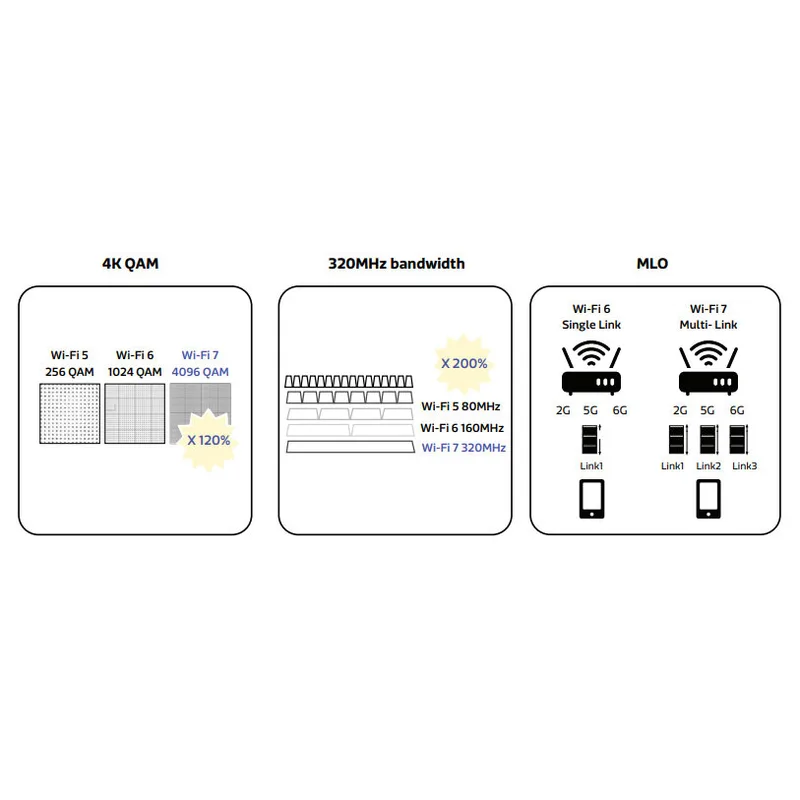 4K QAM

Wi-Fi 5
256 QAM

Wi-Fi 6
1024 QAM

Wi-Fi 7
4096 QAM

X 120%

320MHz bandwidth

X 200%

Wi-Fi 5 80MHz
Wi-Fi 6 160MHz
Wi-Fi 7 320MHz

MLO

Wi-Fi 6
Single Link

2G 5G 6G

Link1

Wi-Fi 7
Multi- Link

2G 5G 6G

Link1 Link2 Link3